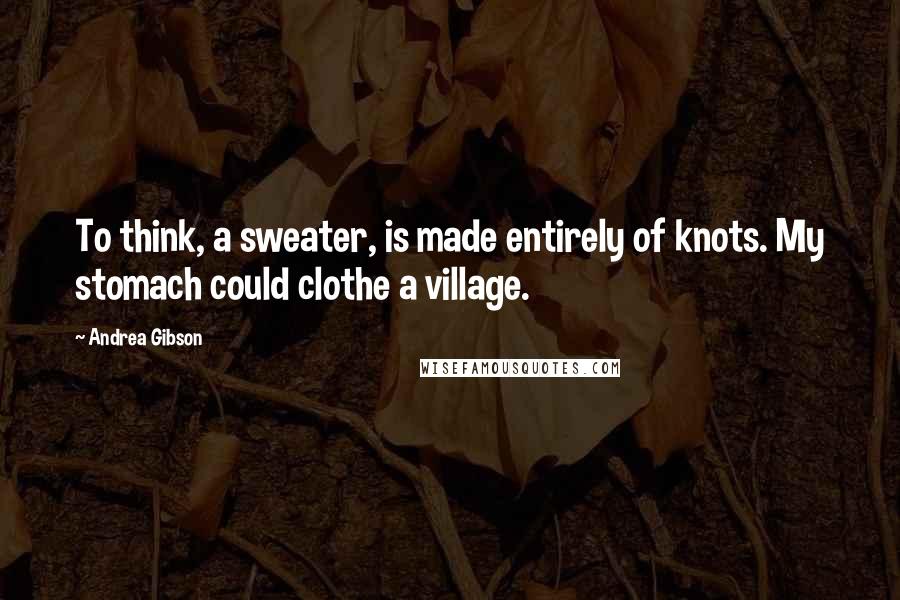 To think, a sweater, is made entirely of knots. My stomach could clothe a village.

~ Andrea Gibson

WISEFAMOUSQUOTES.COM